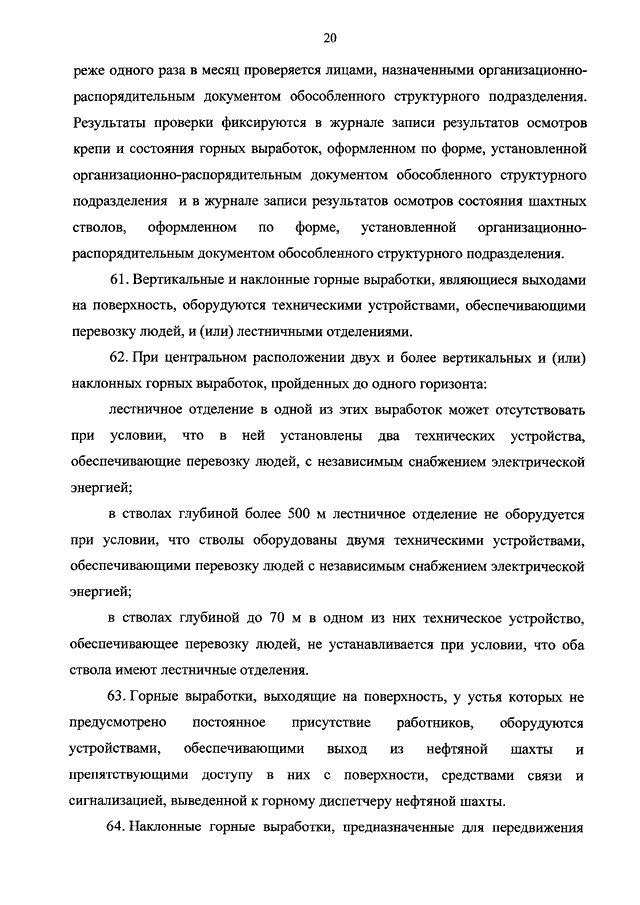 20

реже одного раза в месяц проверяется лицами, назначенными организационно-распорядительным документом обособленного структурного подразделения. Результаты проверки фиксируются в журнале записи результатов осмотров крепи и состояния горных выработок, оформленном по форме, установленной организационно-распорядительным документом обособленного структурного подразделения и в журнале записи результатов осмотров состояния шахтных стволов, оформленном по форме, установленной организационно-распорядительным документом обособленного структурного подразделения.

61. Вертикальные и наклонные горные выработки, являющиеся выходами на поверхность, оборудуются техническими устройствами, обеспечивающими перевозку людей, и (или) лестничными отделениями.

62. При центральном расположении двух и более вертикальных и (или) наклонных горных выработок, пройденных до одного горизонта:

лестничное отделение в одной из этих выработок может отсутствовать при условии, что в ней установлены два технических устройства, обеспечивающие перевозку людей, с независимым снабжением электрической энергией;

в стволах глубиной более 500 м лестничное отделение не оборудуется при условии, что стволы оборудованы двумя техническими устройствами, обеспечивающими перевозку людей с независимым снабжением электрической энергией;

в стволах глубиной до 70 м в одном из них техническое устройство, обеспечивающее перевозку людей, не устанавливается при условии, что оба ствола имеют лестничные отделения.

63. Горные выработки, выходящие на поверхность, у устья которых не предусмотрено постоянное присутствие работников, оборудуются устройствами, обеспечивающими выход из нефтяной шахты и препятствующими доступу в них с поверхности, средствами связи и сигнализацией, выведенной к горному диспетчеру нефтяной шахты.

64. Наклонные горные выработки, предназначенные для передвижения